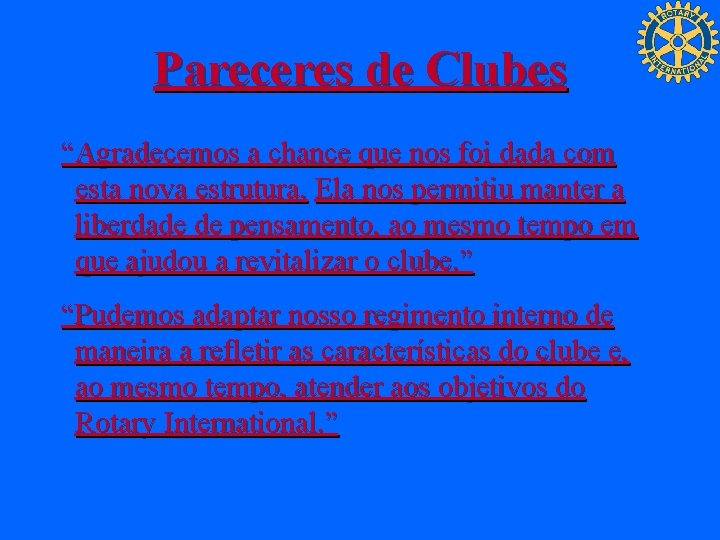 ROTARY INTERNATIONAL

Pareceres de Clubes

“Agradecemos a chance que nos foi dada com esta nova estrutura. Ela nos permitiu manter a liberdade de pensamento, ao mesmo tempo em que ajudou a revitalizar o clube.”

“Pudemos adaptar nosso regimento interno de maneira a refletir as características do clube e, ao mesmo tempo, atender aos objetivos do Rotary International.”